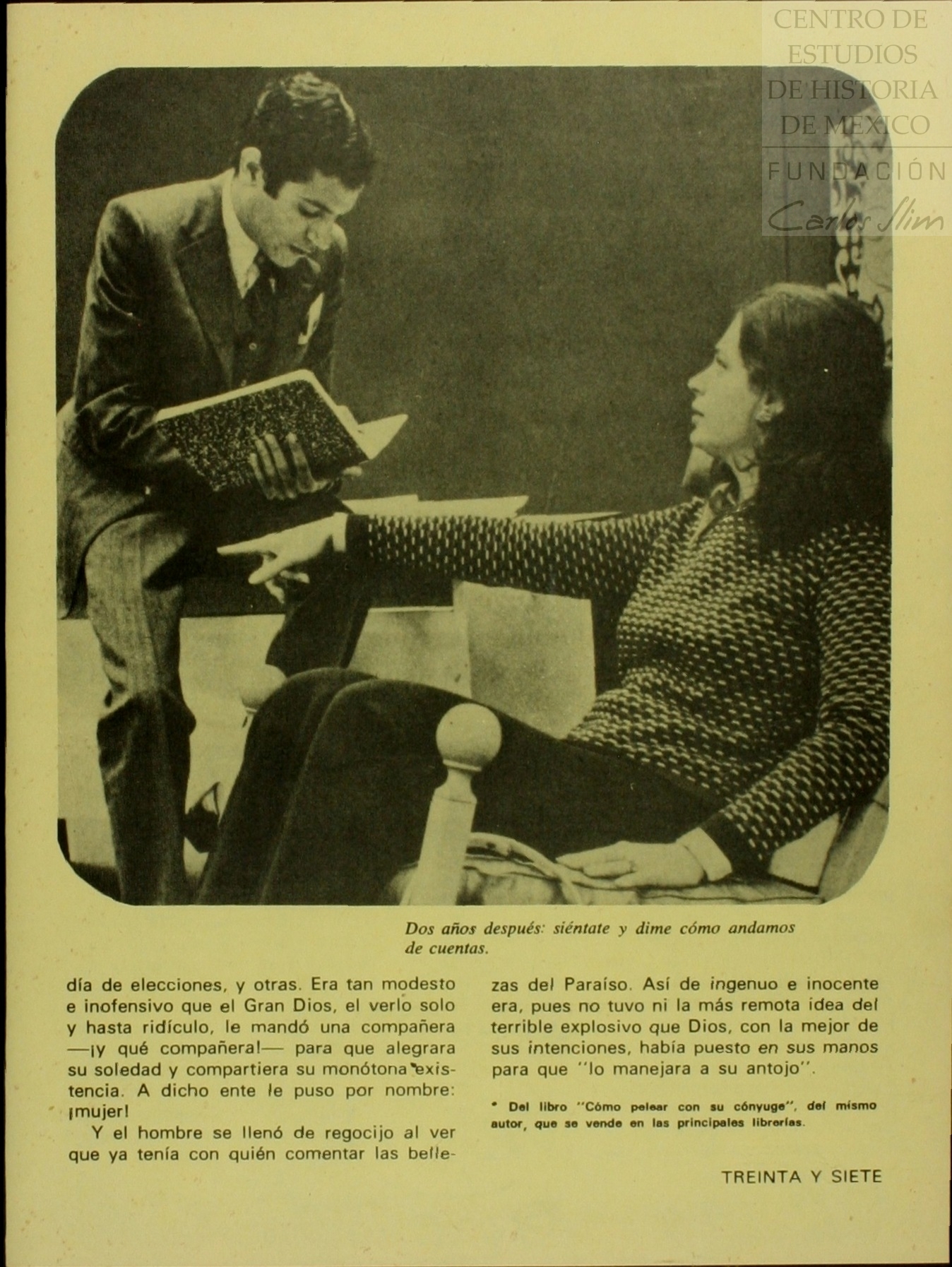 Dos años después: siéntate y dime cómo andamos de cuentas.

día de elecciones, y otras. Era tan modesto e inofensivo que el Gran Dios, el verlo solo y hasta ridículo, le mandó una compañera —¡y qué compañera!— para que alegrara su soledad y compartiera su monótona existencia. A dicho ente le puso por nombre: ¡mujer!

Y el hombre se llenó de regocijo al ver que ya tenía con quién comentar las bellezas del Paraíso. Así de ingenuo e inocente era, pues no tuvo ni la más remota idea del terrible explosivo que Dios, con la mejor de sus intenciones, había puesto en sus manos para que "lo manejara a su antojo".

* Del libro "Cómo pelear con su cónyuge", del mismo autor, que se vende en las principales librerías.

TREINTA Y SIETE

CENTRO DE ESTUDIOS DE HISTORIA DE MEXICO
FUNDACIÓN Carlos Slim